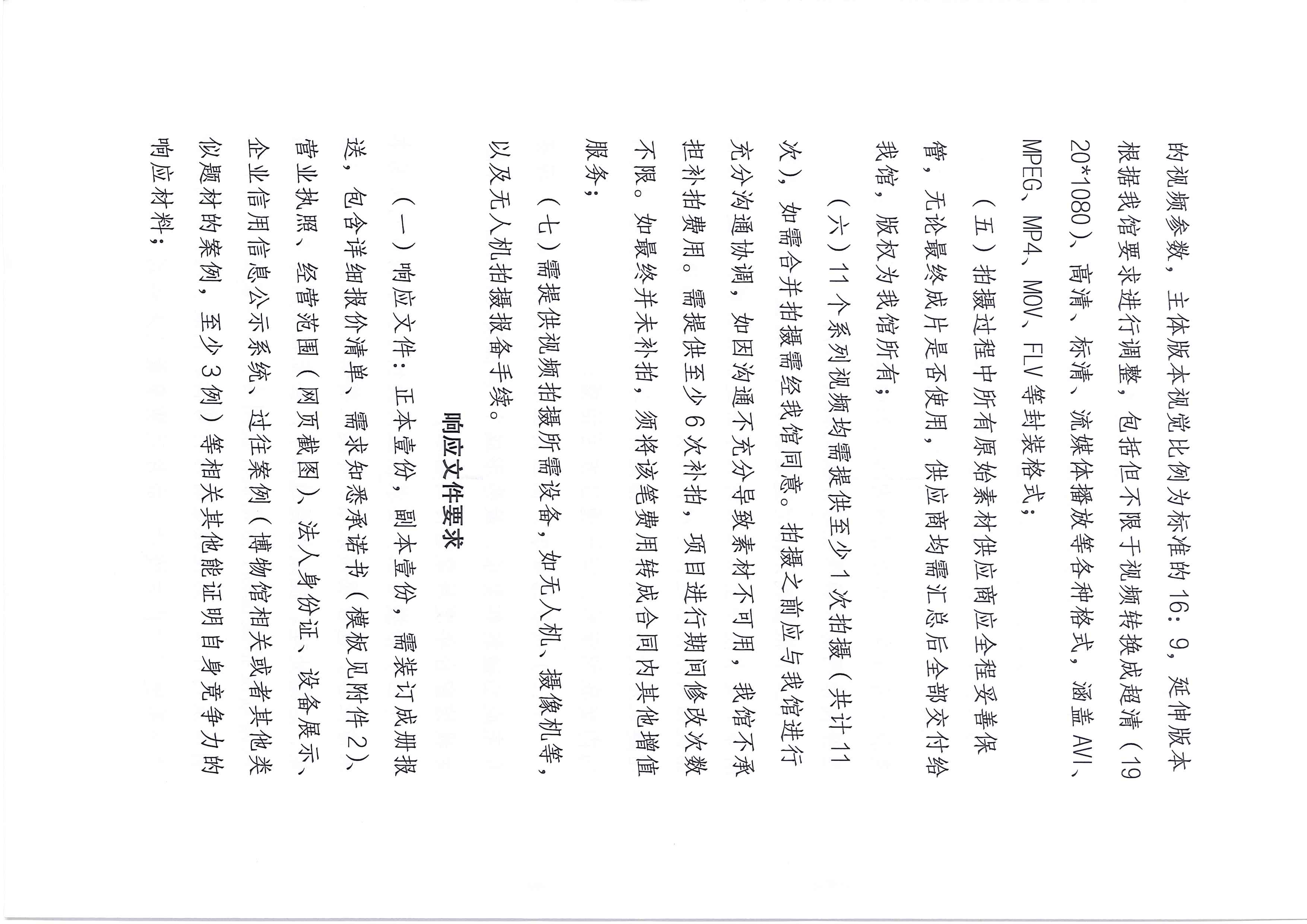 的视频参数，主体版本视觉比例为标准的16：9，延伸版本根据我馆要求进行调整，包括但不限于视频转换成超清（1920*1080）、高清、标清、流媒体播放等各种格式，涵盖AVI、MPEG、MP4、MOV、FLV等封装格式；

（五）拍摄过程中所有原始素材供应商应全程妥善保管，无论最终成片是否使用，供应商均需汇总后全部交付给我馆，版权为我馆所有；

（六）11个系列视频均需提供至少1次拍摄（共计11次），如需合并拍摄需经我馆同意。拍摄之前应与我馆进行充分沟通协调，如因沟通不充分导致素材不可用，我馆不承担补拍费用。需提供至少6次补拍，项目进行期间修改次数不限。如最终并未补拍，须将该笔费用转成合同内其他增值服务；

（七）需提供视频拍摄所需设备，如无人机、摄像机等，以及无人机拍摄报备手续。

响应文件要求

（一）响应文件：正本壹份，副本壹份，需装订成册报送，包含详细报价清单、需求知悉承诺书（模板见附件2）、营业执照、经营范围（网页截图）、法人身份证、设备展示、企业信用信息公示系统、过往案例（博物馆相关或者其他类似题材的案例，至少3例）等相关其他能证明自身竞争力的响应材料；